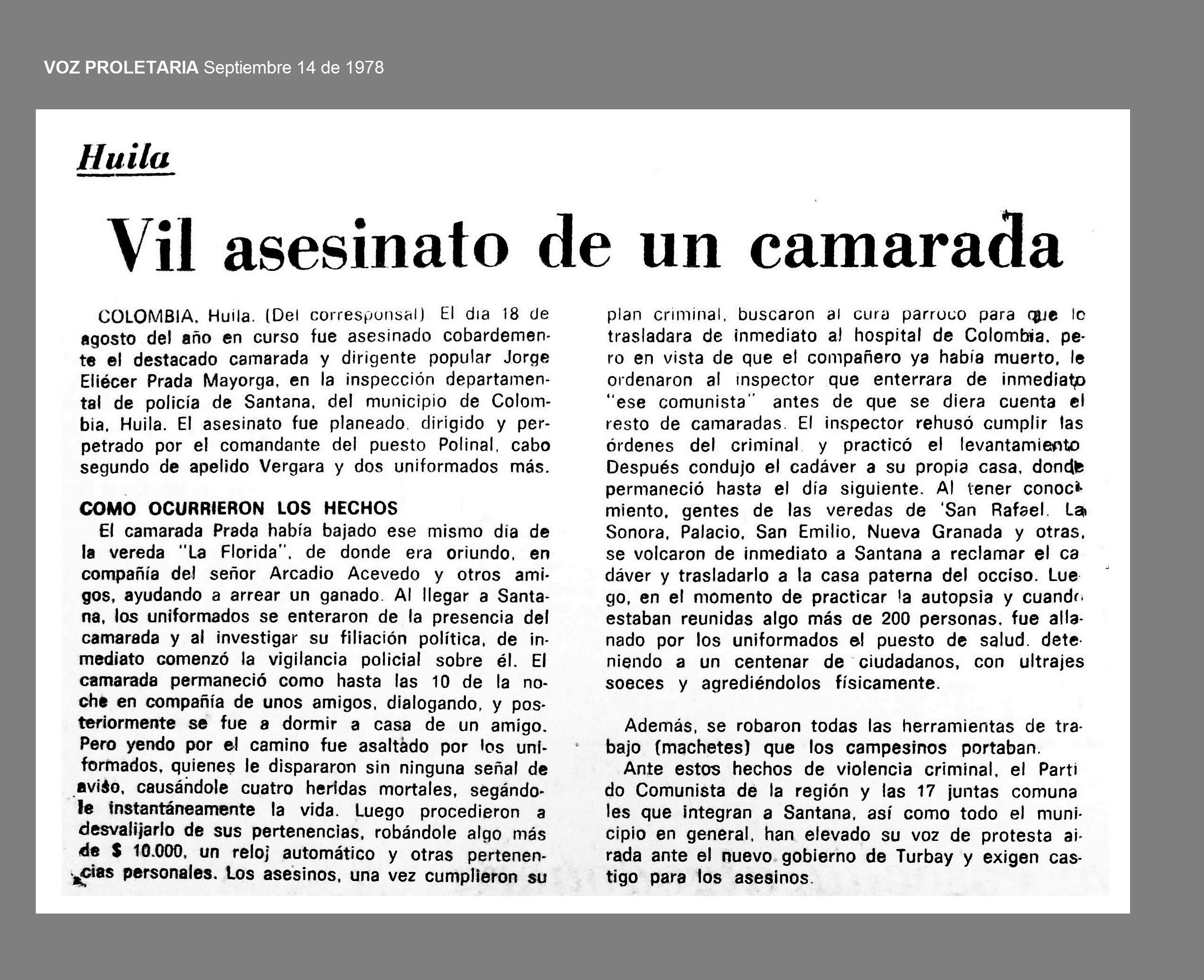 VOZ PROLETARIA Septiembre 14 de 1978

Huila

Vil asesinato de un camarada

COLOMBIA, Huila. (Del corresponsal) El día 18 de agosto del año en curso fue asesinado cobardemente el destacado camarada y dirigente popular Jorge Eliécer Prada Mayorga, en la inspección departamental de policía de Santana, del municipio de Colombia, Huila. El asesinato fue planeado, dirigido y perpetrado por el comandante del puesto Polinal, cabo segundo de apelido Vergara y dos uniformados más.

COMO OCURRIERON LOS HECHOS

El camarada Prada había bajado ese mismo día de la vereda "La Florida", de donde era oriundo, en compañía del señor Arcadio Acevedo y otros amigos, ayudando a arrear un ganado. Al llegar a Santana, los uniformados se enteraron de la presencia del camarada y al investigar su filiación política, de inmediato comenzó la vigilancia policial sobre él. El camarada permaneció como hasta las 10 de la noche en compañía de unos amigos, dialogando, y posteriormente se fue a dormir a casa de un amigo. Pero yendo por el camino fue asaltado por los uniformados, quienes le dispararon sin ninguna señal de aviso, causándole cuatro heridas mortales, segándole instantáneamente la vida. Luego procedieron a desvalijarlo de sus pertenencias, robándole algo más de $ 10.000, un reloj automático y otras pertenencias personales. Los asesinos, una vez cumplieron su plan criminal, buscaron al cura párroco para que lo trasladara de inmediato al hospital de Colombia, pero en vista de que el compañero ya había muerto, le ordenaron al inspector que enterrara de inmediato "ese comunista" antes de que se diera cuenta el resto de camaradas. El inspector rehusó cumplir las órdenes del criminal y practicó el levantamiento. Después condujo el cadáver a su propia casa, donde permaneció hasta el día siguiente. Al tener conocimiento, gentes de las veredas de 'San Rafael, La Sonora, Palacio, San Emilio, Nueva Granada y otras, se volcaron de inmediato a Santana a reclamar el cadáver y trasladarlo a la casa paterna del occiso. Luego, en el momento de practicar la autopsia y cuando estaban reunidas algo más de 200 personas, fue allanado por los uniformados el puesto de salud, deteniendo a un centenar de ciudadanos, con ultrajes soeces y agrediéndolos físicamente.

Además, se robaron todas las herramientas de trabajo (machetes) que los campesinos portaban.

Ante estos hechos de violencia criminal, el Partido Comunista de la región y las 17 juntas comunales que integran a Santana, así como todo el municipio en general, han elevado su voz de protesta airada ante el nuevo gobierno de Turbay y exigen castigo para los asesinos.